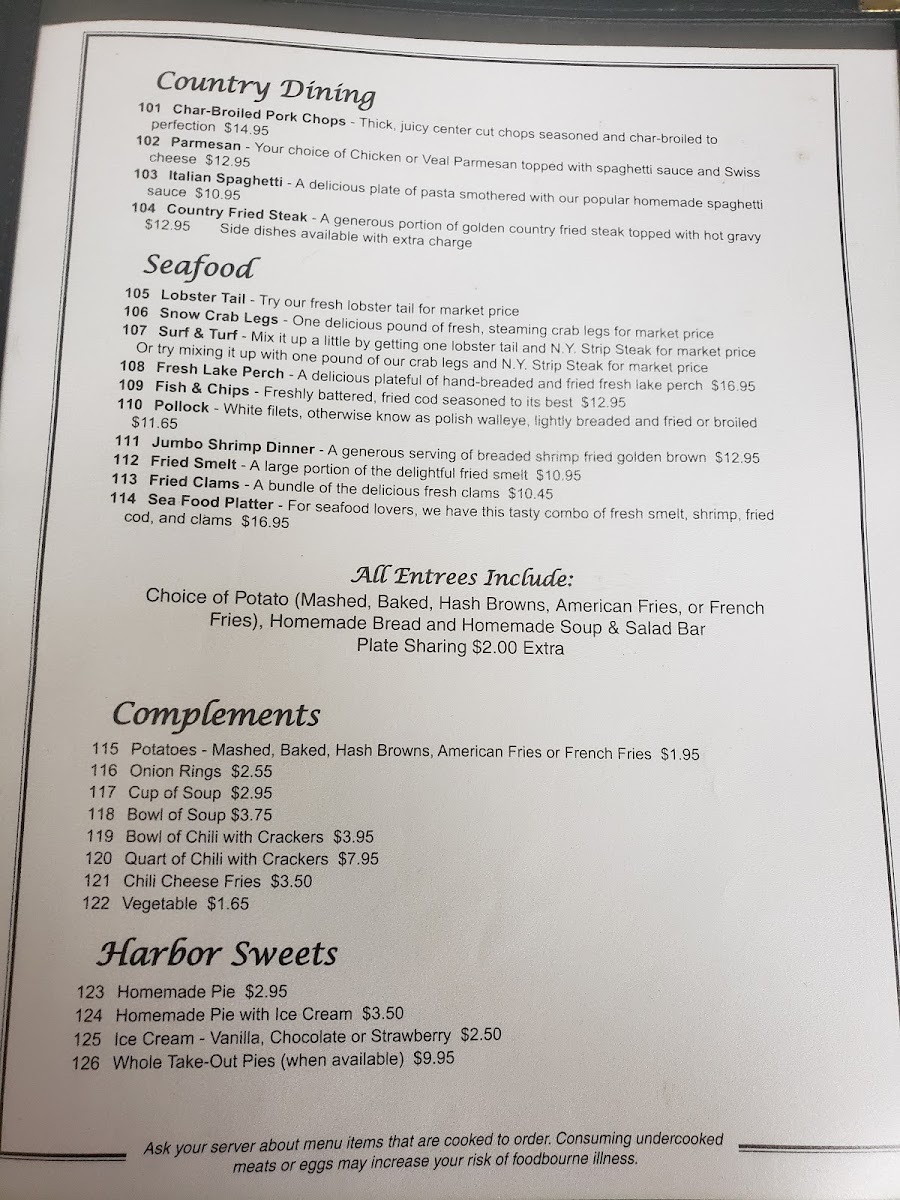 Country Dining

101 Char-Broiled Pork Chops - Thick, juicy center cut chops seasoned and char-broiled to perfection $14.95
102 Parmesan - Your choice of Chicken or Veal Parmesan topped with spaghetti sauce and Swiss cheese $12.95
103 Italian Spaghetti - A delicious plate of pasta smothered with our popular homemade spaghetti sauce $10.95
104 Country Fried Steak - A generous portion of golden country fried steak topped with hot gravy $12.95 Side dishes available with extra charge

Seafood

105 Lobster Tail - Try our fresh lobster tail for market price
106 Snow Crab Legs - One delicious pound of fresh, steaming crab legs for market price
107 Surf & Turf - Mix it up a little by getting one lobster tail and N.Y. Strip Steak for market price Or try mixing it up with one pound of our crab legs and N.Y. Strip Steak for market price
108 Fresh Lake Perch - A delicious plateful of hand-breaded and fried fresh lake perch $16.95
109 Fish & Chips - Freshly battered, fried cod seasoned to its best $12.95
110 Pollock - White filets, otherwise know as polish walleye, lightly breaded and fried or broiled $11.65
111 Jumbo Shrimp Dinner - A generous serving of breaded shrimp fried golden brown $12.95
112 Fried Smelt - A large portion of the delightful fried smelt $10.95
113 Fried Clams - A bundle of the delicious fresh clams $10.45
114 Sea Food Platter - For seafood lovers, we have this tasty combo of fresh smelt, shrimp, fried cod, and clams $16.95

All Entrees Include:
Choice of Potato (Mashed, Baked, Hash Browns, American Fries, or French Fries), Homemade Bread and Homemade Soup & Salad Bar
Plate Sharing $2.00 Extra

Complements

115 Potatoes - Mashed, Baked, Hash Browns, American Fries or French Fries $1.95
116 Onion Rings $2.55
117 Cup of Soup $2.95
118 Bowl of Soup $3.75
119 Bowl of Chili with Crackers $3.95
120 Quart of Chili with Crackers $7.95
121 Chili Cheese Fries $3.50
122 Vegetable $1.65

Harbor Sweets

123 Homemade Pie $2.95
124 Homemade Pie with Ice Cream $3.50
125 Ice Cream - Vanilla, Chocolate or Strawberry $2.50
126 Whole Take-Out Pies (when available) $9.95

Ask your server about menu items that are cooked to order. Consuming undercooked meats or eggs may increase your risk of foodbourne illness.